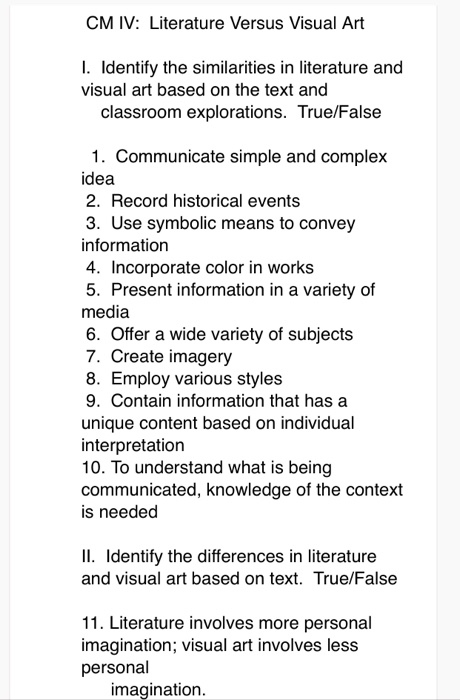 CM IV: Literature Versus Visual Art

I. Identify the similarities in literature and visual art based on the text and classroom explorations. True/False

1. Communicate simple and complex idea
2. Record historical events
3. Use symbolic means to convey information
4. Incorporate color in works
5. Present information in a variety of media
6. Offer a wide variety of subjects
7. Create imagery
8. Employ various styles
9. Contain information that has a unique content based on individual interpretation
10. To understand what is being communicated, knowledge of the context is needed

II. Identify the differences in literature and visual art based on text. True/False

11. Literature involves more personal imagination; visual art involves less personal imagination.